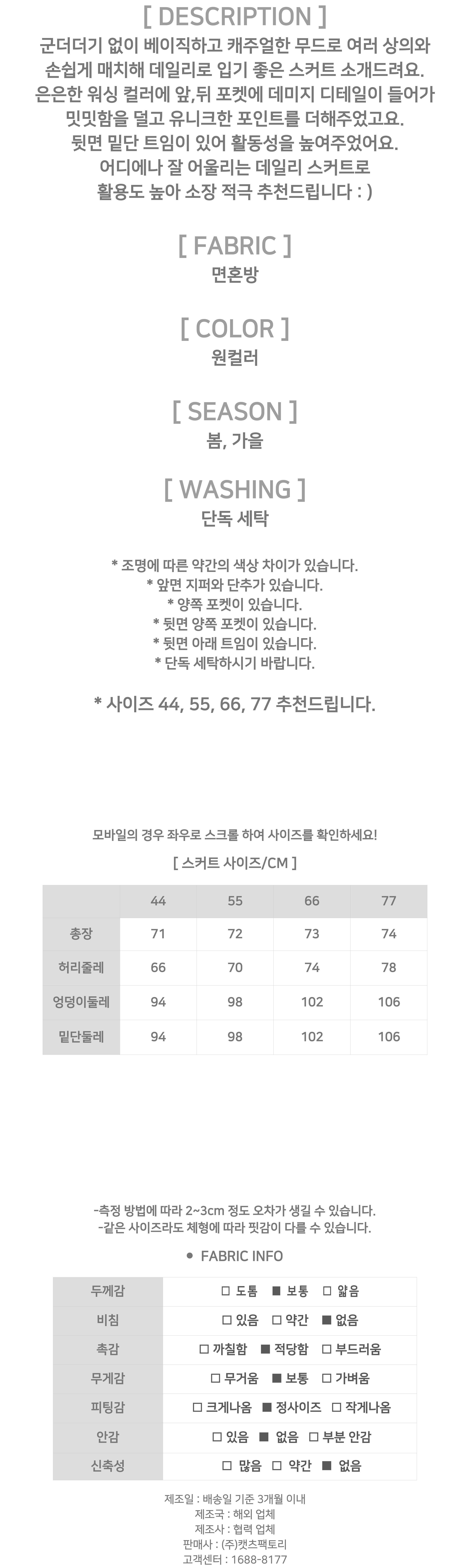 [ DESCRIPTION ]
군더더기 없이 베이직하고 캐주얼한 무드로 여러 상의와 손쉽게 매치해 데일리로 입기 좋은 스커트 소개드려요.
은은한 워싱 컬러에 앞,뒤 포켓에 데미지 디테일이 들어가 밋밋함을 덜고 유니크한 포인트를 더해주었고요.
뒷면 밑단 트임이 있어 활동성을 높여주었어요.
어디에나 잘 어울리는 데일리 스커트로 활용도 높아 소장 적극 추천드립니다 : )

[ FABRIC ]
면혼방

[ COLOR ]
원컬러

[ SEASON ]
봄, 가을

[ WASHING ]
단독 세탁

* 조명에 따른 약간의 색상 차이가 있습니다.
* 앞면 지퍼와 단추가 있습니다.
* 양쪽 포켓이 있습니다.
* 뒷면 양쪽 포켓이 있습니다.
* 뒷면 아래 트임이 있습니다.
* 단독 세탁하시기 바랍니다.

* 사이즈 44, 55, 66, 77 추천드립니다.

모바일의 경우 좌우로 스크롤 하여 사이즈를 확인하세요!

[ 스커트 사이즈/CM ]

| | 44 | 55 | 66 | 77 |
|---|---|---|---|---|
| 총장 | 71 | 72 | 73 | 74 |
| 허리줄레 | 66 | 70 | 74 | 78 |
| 엉덩이둘레 | 94 | 98 | 102 | 106 |
| 밑단둘레 | 94 | 98 | 102 | 106 |

-측정 방법에 따라 2~3cm 정도 오차가 생길 수 있습니다.
-같은 사이즈라도 체형에 따라 핏감이 다를 수 있습니다.

● FABRIC INFO

| 두께감 | □ 도톰 ■ 보통 □ 얇음 |
|---|---|
| 비침 | □ 있음 □ 약간 ■ 없음 |
| 촉감 | □ 까칠함 ■ 적당함 □ 부드러움 |
| 무게감 | □ 무거움 ■ 보통 □ 가벼움 |
| 피팅감 | □ 크게나옴 ■ 정사이즈 □ 작게나옴 |
| 안감 | □ 있음 ■ 없음 □ 부분 안감 |
| 신축성 | □ 많음 □ 약간 ■ 없음 |

제조일 : 배송일 기준 3개월 이내
제조국 : 해외 업체
제조사 : 협력 업체
판매사 : (주)캣츠팩토리
고객센터 : 1688-8177